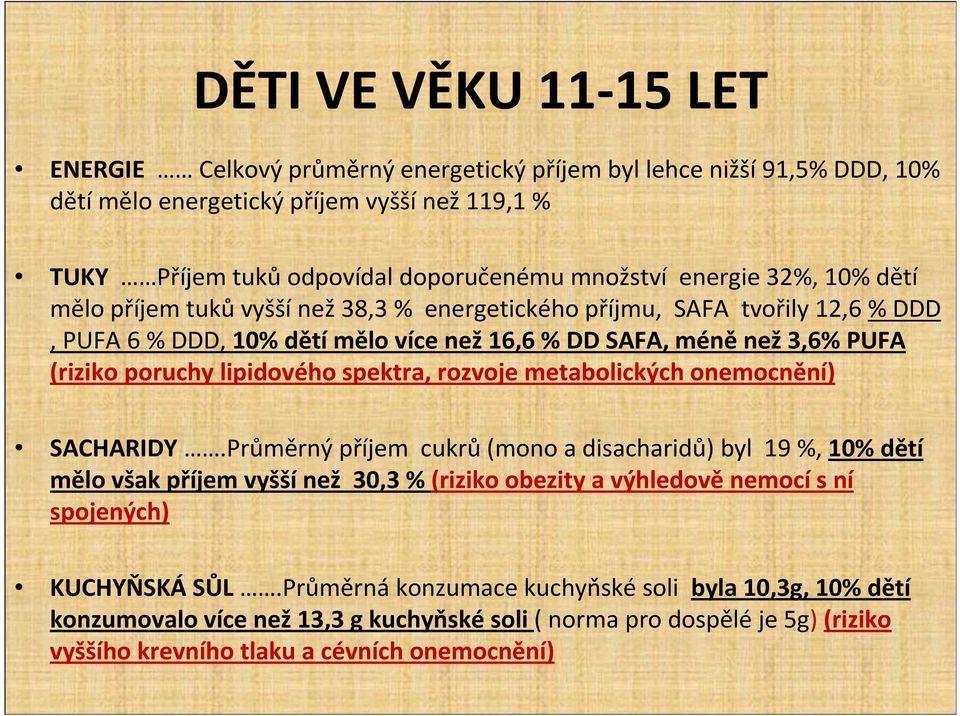 DĚTI VE VĚKU 11-15 LET

• ENERGIE …… Celkový průměrný energetický příjem byl lehce nižší 91,5% DDD, 10% dětí mělo energetický příjem vyšší než 119,1 %

• TUKY ……Příjem tuků odpovídal doporučenému množství energie 32%, 10% dětí mělo příjem tuků vyšší než 38,3 % energetického příjmu, SAFA tvořily 12,6 % DDD , PUFA 6 % DDD, 10% dětí mělo více než 16,6 % DD SAFA, méně než 3,6% PUFA (riziko poruchy lipidového spektra, rozvoje metabolických onemocnění)

• SACHARIDY …….Průměrný příjem cukrů (mono a disacharidů) byl 19 %, 10% dětí mělo však příjem vyšší než 30,3 % (riziko obezity a výhledově nemocí s ní spojených)

• KUCHYŇSKÁ SŮL …….Průměrná konzumace kuchyňské soli byla 10,3g, 10% dětí konzumovalo více než 13,3 g kuchyňské soli ( norma pro dospělé je 5g) (riziko vyššího krevního tlaku a cévních onemocnění)